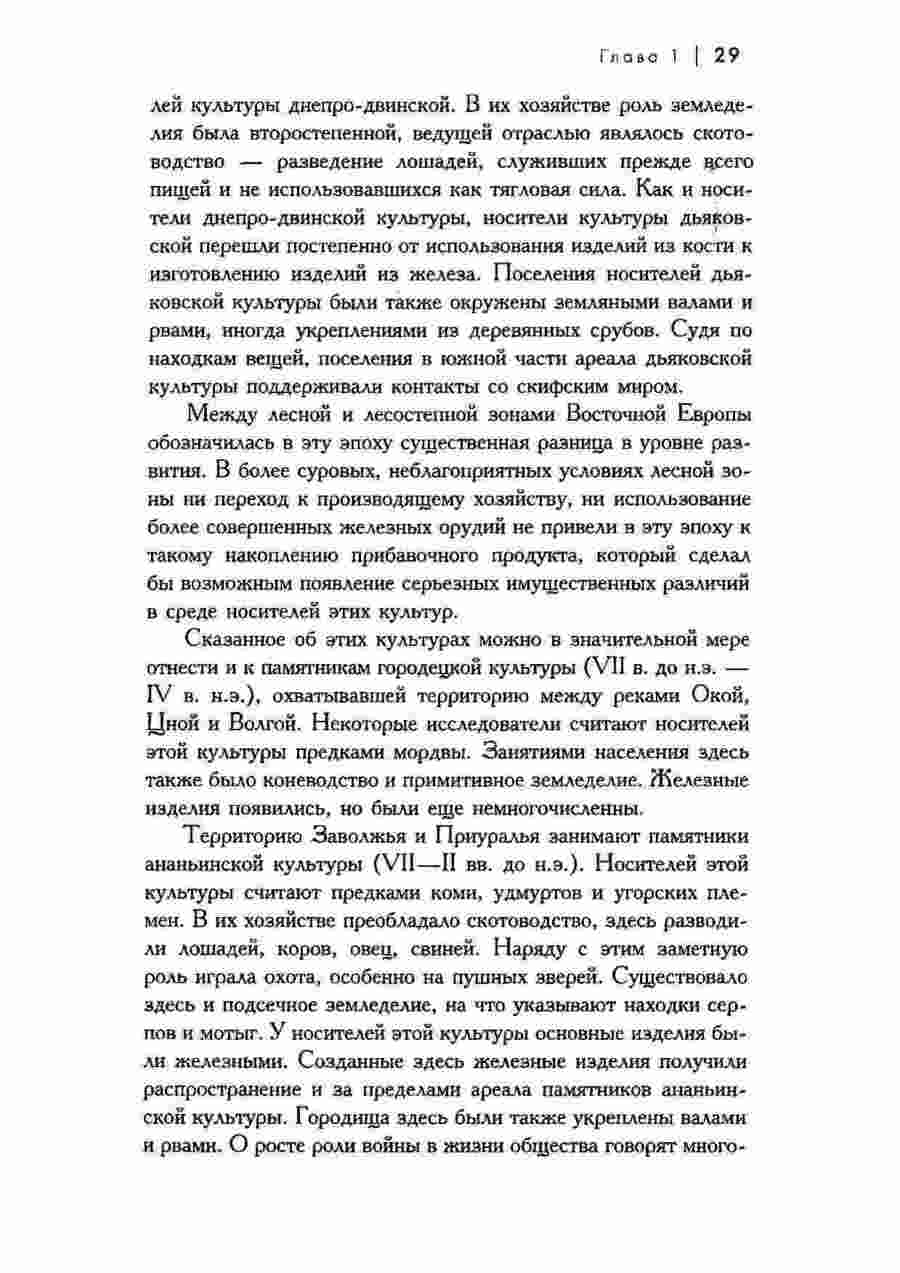 Глава 1 | 29

лей культуры днепро-двинской. В их хозяйстве роль земледелия была второстепенной, ведущей отраслью являлось скотоводство — разведение лошадей, служивших прежде всего пищей и не использовавшихся как тягловая сила. Как и носители днепро-двинской культуры, носители культуры дьяковской перешли постепенно от использования изделий из кости к изготовлению изделий из железа. Поселения носителей дьяковской культуры были также окружены земляными валами и рвами, иногда укреплениями из деревянных срубов. Судя по находкам вещей, поселения в южной части ареала дьяковской культуры поддерживали контакты со скифским миром.

Между лесной и лесостепной зонами Восточной Европы обозначилась в эту эпоху существенная разница в уровне развития. В более суровых, неблагоприятных условиях лесной зоны ни переход к производящему хозяйству, ни использование более совершенных железных орудий не привели в эту эпоху к такому накоплению прибавочного продукта, который сделал бы возможным появление серьезных имущественных различий в среде носителей этих культур.

Сказанное об этих культурах можно в значительной мере отнести и к памятникам городецкой культуры (VII в. до н.э. — IV в. н.э.), охватывавшей территорию между реками Окой, Цной и Волгой. Некоторые исследователи считают носителей этой культуры предками мордвы. Занятиями населения здесь также было коневодство и примитивное земледелие. Железные изделия появились, но были еще немногочисленны.

Территорию Заволжья и Приуралья занимают памятники ананьинской культуры (VII—II вв. до н.э.). Носителей этой культуры считают предками коми, удмуртов и угорских племен. В их хозяйстве преобладало скотоводство, здесь разводили лошадей, коров, овец, свиней. Наряду с этим заметную роль играла охота, особенно на пушных зверей. Существовало здесь и подсечное земледелие, на что указывают находки серпов и мотыг. У носителей этой культуры основные изделия были железными. Созданные здесь железные изделия получили распространение и за пределами ареала памятников ананьинской культуры. Городища здесь были также укреплены валами и рвами. О росте роли войны в жизни общества говорят много-